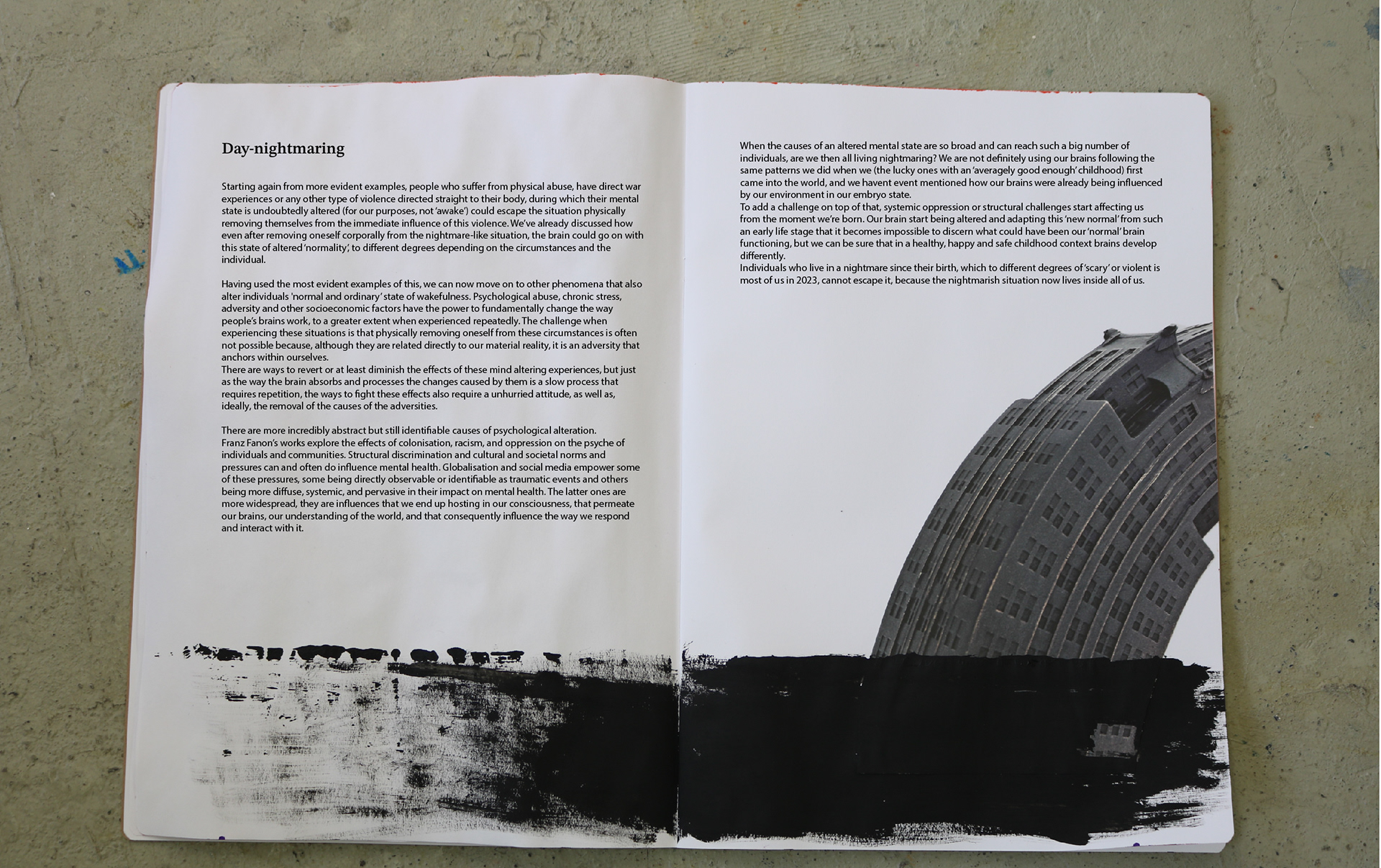 Day-nightmaring

Starting again from more evident examples, people who suffer from physical abuse, have direct war experiences or any other type of violence directed straight to their body, during which their mental state is undoubtedly altered (for our purposes, not 'awake') could escape the situation physically removing themselves from the immediate influence of this violence. We've already discussed how even after removing oneself corporally from the nightmare-like situation, the brain could go on with this state of altered 'normality', to different degrees depending on the circumstances and the individual.

Having used the most evident examples of this, we can now move on to other phenomena that also alter individuals 'normal and ordinary' state of wakefulness. Psychological abuse, chronic stress, adversity and other socioeconomic factors have the power to fundamentally change the way people's brains work, to a greater extent when experienced repeatedly. The challenge when experiencing these situations is that physically removing oneself from these circumstances is often not possible because, although they are related directly to our material reality, it is an adversity that anchors within ourselves.
There are ways to revert or at least diminish the effects of these mind altering experiences, but just as the way the brain absorbs and processes the changes caused by them is a slow process that requires repetition, the ways to fight these effects also require a unhurried attitude, as well as, ideally, the removal of the causes of the adversities.

There are more incredibly abstract but still identifiable causes of psychological alteration.
Franz Fanon's works explore the effects of colonisation, racism, and oppression on the psyche of individuals and communities. Structural discrimination and cultural and societal norms and pressures can and often do influence mental health. Globalisation and social media empower some of these pressures, some being directly observable or identifiable as traumatic events and others being more diffuse, systemic, and pervasive in their impact on mental health. The latter ones are more widespread, they are influences that we end up hosting in our consciousness, that permeate our brains, our understanding of the world, and that consequently influence the way we respond and interact with it.

When the causes of an altered mental state are so broad and can reach such a big number of individuals, are we then all living nightmaring? We are not definitely using our brains following the same patterns we did when we (the lucky ones with an 'averagely good enough' childhood) first came into the world, and we havent event mentioned how our brains were already being influenced by our environment in our embryo state.
To add a challenge on top of that, systemic oppression or structural challenges start affecting us from the moment we're born. Our brain start being altered and adapting this 'new normal' from such an early life stage that it becomes impossible to discern what could have been our 'normal' brain functioning, but we can be sure that in a healthy, happy and safe childhood context brains develop differently.
Individuals who live in a nightmare since their birth, which to different degrees of 'scary' or violent is most of us in 2023, cannot escape it, because the nightmarish situation now lives inside all of us.